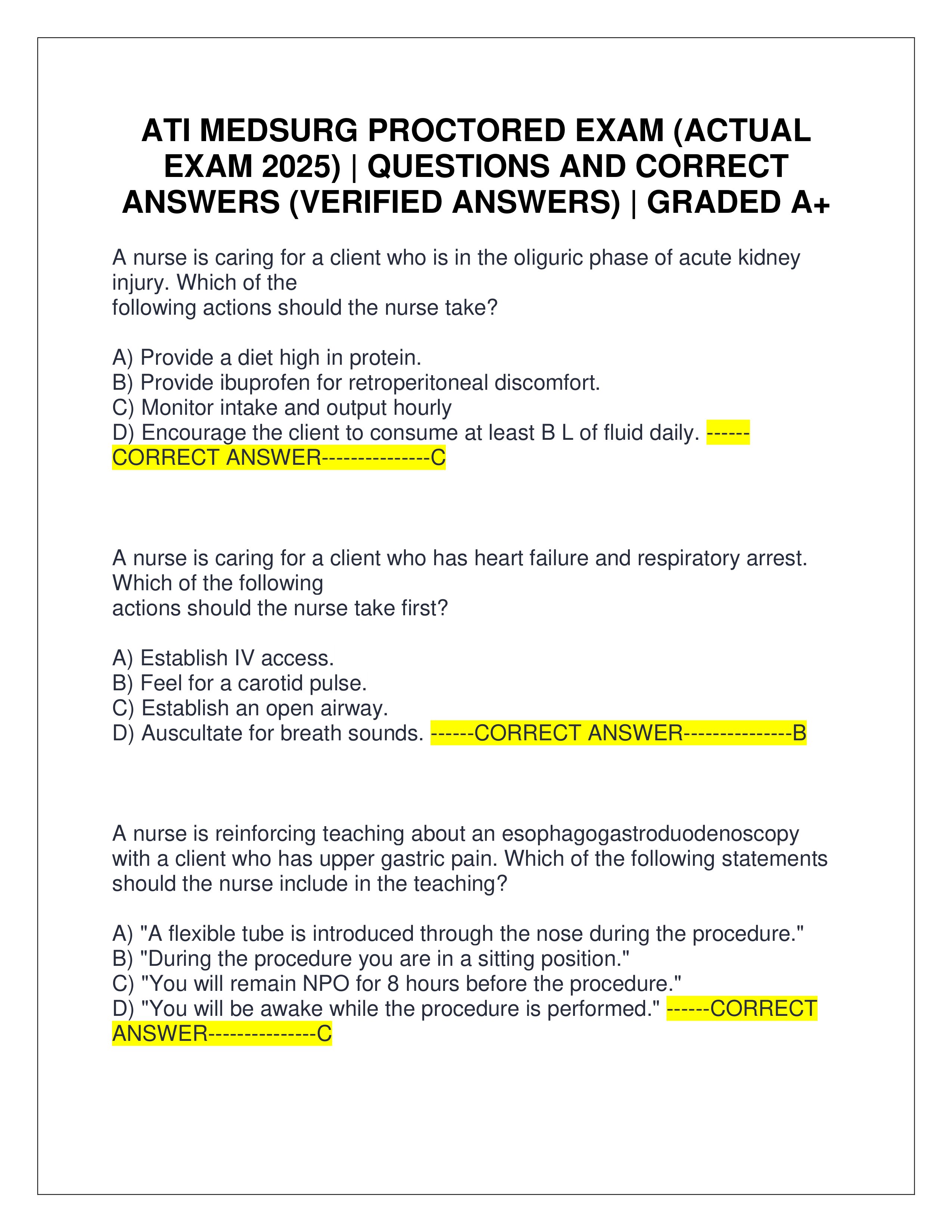 ATI MEDSURG PROCTORED EXAM (ACTUAL EXAM 2025) | QUESTIONS AND CORRECT ANSWERS (VERIFIED ANSWERS) | GRADED A+

A nurse is caring for a client who is in the oliguric phase of acute kidney injury. Which of the following actions should the nurse take?

A) Provide a diet high in protein.
B) Provide ibuprofen for retroperitoneal discomfort.
C) Monitor intake and output hourly
D) Encourage the client to consume at least B L of fluid daily. ------CORRECT ANSWER---------------C

A nurse is caring for a client who has heart failure and respiratory arrest. Which of the following actions should the nurse take first?

A) Establish IV access.
B) Feel for a carotid pulse.
C) Establish an open airway.
D) Auscultate for breath sounds. ------CORRECT ANSWER---------------B

A nurse is reinforcing teaching about an esophagogastroduodenoscopy with a client who has upper gastric pain. Which of the following statements should the nurse include in the teaching?

A) "A flexible tube is introduced through the nose during the procedure."
B) "During the procedure you are in a sitting position."
C) "You will remain NPO for 8 hours before the procedure."
D) "You will be awake while the procedure is performed." ------CORRECT ANSWER---------------C